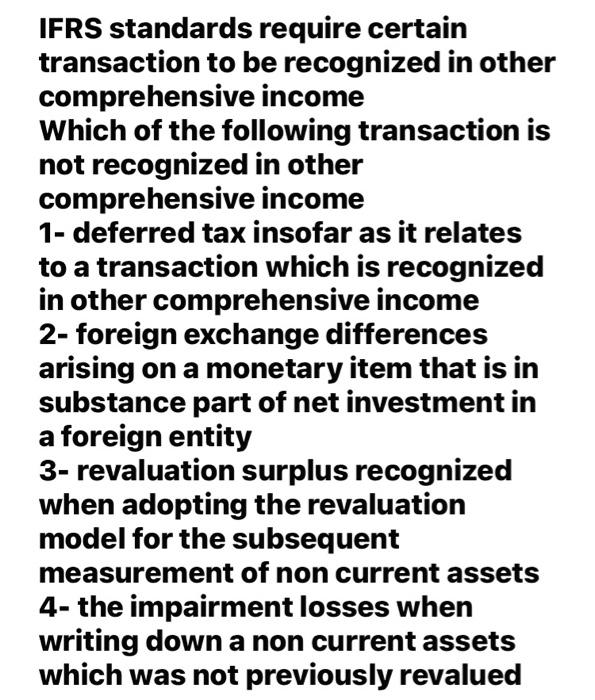 IFRS standards require certain transaction to be recognized in other comprehensive income
Which of the following transaction is not recognized in other comprehensive income
1- deferred tax insofar as it relates to a transaction which is recognized in other comprehensive income
2- foreign exchange differences arising on a monetary item that is in substance part of net investment in a foreign entity
3- revaluation surplus recognized when adopting the revaluation model for the subsequent measurement of non current assets
4- the impairment losses when writing down a non current assets which was not previously revalued